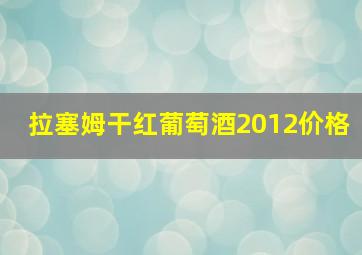 拉塞姆干红葡萄酒2012价格